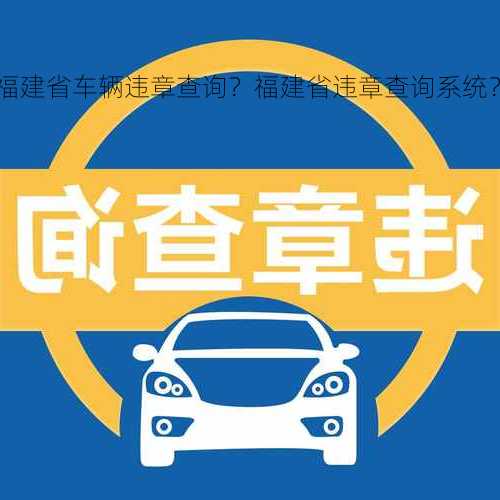 福建省车辆违章查询？福建省违章查询系统？

违章查询